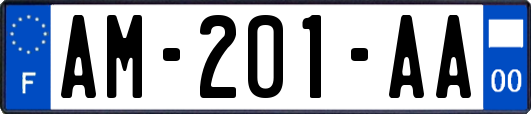 F
AM-201-AA
00